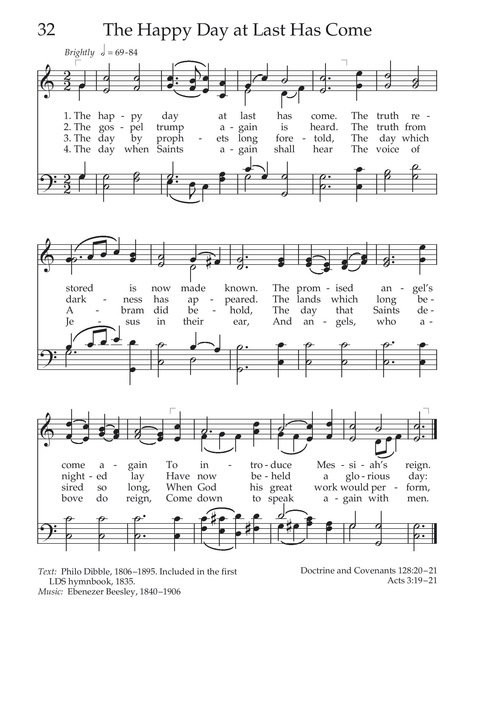 32 The Happy Day at Last Has Come

Brightly ♩ = 69-84

1. The hap - py day at last has come. The truth re -
2. The gos - pel trump a - gain is heard. The truth from
3. The day by proph - ets long fore - told, The day which
4. The day when Saints a - gain shall hear The voice of

stored is now made known. The prom - ised an - gel's
dark - ness has ap - peared. The lands which long be -
A - bram did be - hold, The day that Saints de -
Je - sus in their ear, And an - gels, who a -

come a - gain To in - tro - duce Mes - si - ah's reign.
night - ed lay Have now be - held a glo - rious day:
sired so long, When God his great work would per - form,
bove do reign, Come down to speak a - gain with men.

Text: Philo Dibble, 1806–1895. Included in the first LDS hymnbook, 1835.
Music: Ebenezer Beesley, 1840–1906

Doctrine and Covenants 128:20–21
Acts 3:19–21